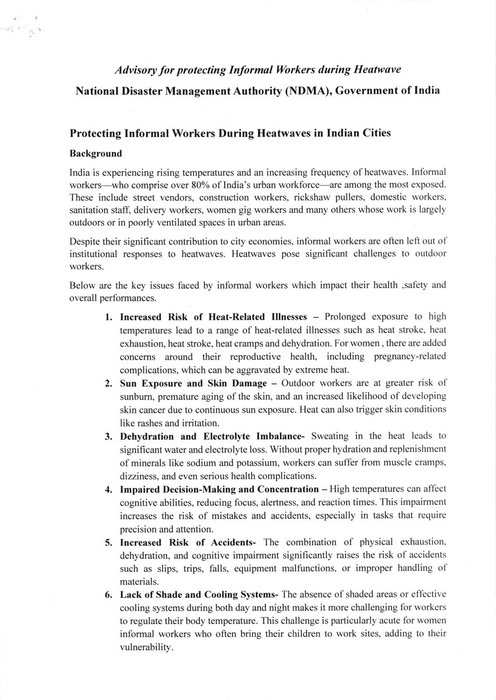 Advisory for protecting Informal Workers during Heatwave
National Disaster Management Authority (NDMA), Government of India

Protecting Informal Workers During Heatwaves in Indian Cities

Background

India is experiencing rising temperatures and an increasing frequency of heatwaves. Informal workers—who comprise over 80% of India's urban workforce—are among the most exposed. These include street vendors, construction workers, rickshaw pullers, domestic workers, sanitation staff, delivery workers, women gig workers and many others whose work is largely outdoors or in poorly ventilated spaces in urban areas.

Despite their significant contribution to city economies, informal workers are often left out of institutional responses to heatwaves. Heatwaves pose significant challenges to outdoor workers.

Below are the key issues faced by informal workers which impact their health ,safety and overall performances.

1. Increased Risk of Heat-Related Illnesses – Prolonged exposure to high temperatures lead to a range of heat-related illnesses such as heat stroke, heat exhaustion, heat stroke, heat cramps and dehydration. For women , there are added concerns around their reproductive health, including pregnancy-related complications, which can be aggravated by extreme heat.
2. Sun Exposure and Skin Damage – Outdoor workers are at greater risk of sunburn, premature aging of the skin, and an increased likelihood of developing skin cancer due to continuous sun exposure. Heat can also trigger skin conditions like rashes and irritation.
3. Dehydration and Electrolyte Imbalance- Sweating in the heat leads to significant water and electrolyte loss. Without proper hydration and replenishment of minerals like sodium and potassium, workers can suffer from muscle cramps, dizziness, and even serious health complications.
4. Impaired Decision-Making and Concentration – High temperatures can affect cognitive abilities, reducing focus, alertness, and reaction times. This impairment increases the risk of mistakes and accidents, especially in tasks that require precision and attention.
5. Increased Risk of Accidents- The combination of physical exhaustion, dehydration, and cognitive impairment significantly raises the risk of accidents such as slips, trips, falls, equipment malfunctions, or improper handling of materials.
6. Lack of Shade and Cooling Systems- The absence of shaded areas or effective cooling systems during both day and night makes it more challenging for workers to regulate their body temperature. This challenge is particularly acute for women informal workers who often bring their children to work sites, adding to their vulnerability.